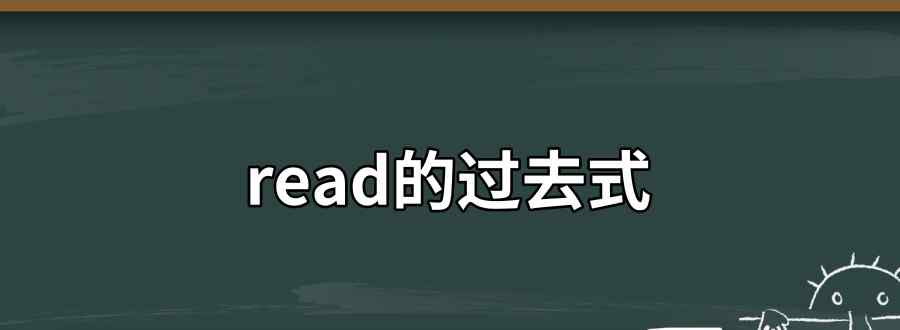 read的过去式